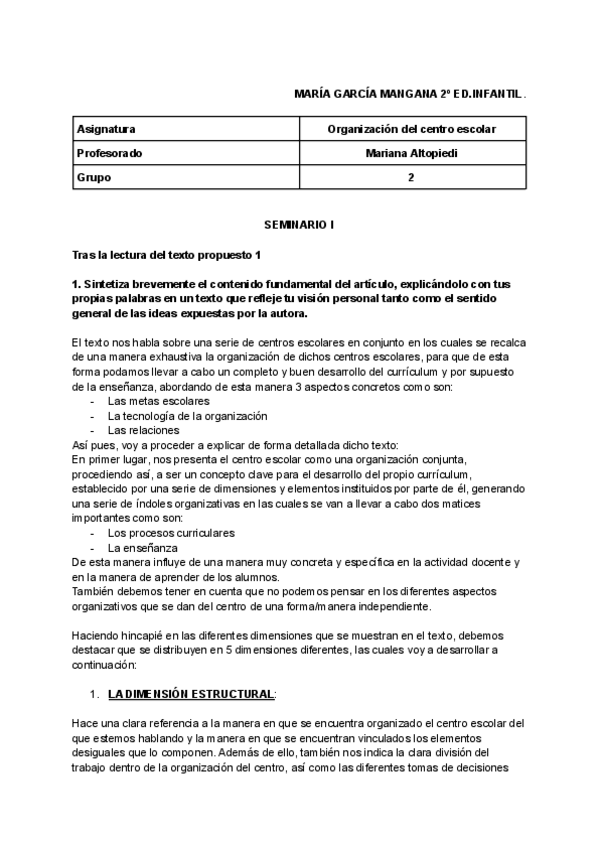 MARÍA GARCÍA MANGANA 2º ED.INFANTIL.

| Asignatura | Organización del centro escolar |
|---|---|
| Profesorado | Mariana Altopiedi |
| Grupo | 2 |

SEMINARIO I

Tras la lectura del texto propuesto 1

1. Sintetiza brevemente el contenido fundamental del artículo, explicándolo con tus propias palabras en un texto que refleje tu visión personal tanto como el sentido general de las ideas expuestas por la autora.

El texto nos habla sobre una serie de centros escolares en conjunto en los cuales se recalca de una manera exhaustiva la organización de dichos centros escolares, para que de esta forma podamos llevar a cabo un completo y buen desarrollo del currículum y por supuesto de la enseñanza, abordando de esta manera 3 aspectos concretos como son:
- Las metas escolares
- La tecnología de la organización
- Las relaciones
Así pues, voy a proceder a explicar de forma detallada dicho texto:
En primer lugar, nos presenta el centro escolar como una organización conjunta, procediendo así, a ser un concepto clave para el desarrollo del propio currículum, establecido por una serie de dimensiones y elementos instituidos por parte de él, generando una serie de índoles organizativas en las cuales se van a llevar a cabo dos matices importantes como son:
- Los procesos curriculares
- La enseñanza
De esta manera influye de una manera muy concreta y específica en la actividad docente y en la manera de aprender de los alumnos.
También debemos tener en cuenta que no podemos pensar en los diferentes aspectos organizativos que se dan del centro de una forma/manera independiente.

Haciendo hincapié en las diferentes dimensiones que se muestran en el texto, debemos destacar que se distribuyen en 5 dimensiones diferentes, las cuales voy a desarrollar a continuación:

1. LA DIMENSIÓN ESTRUCTURAL:

Hace una clara referencia a la manera en que se encuentra organizado el centro escolar del que estemos hablando y la manera en que se encuentran vinculados los elementos desiguales que lo componen. Además de ello, también nos indica la clara división del trabajo dentro de la organización del centro, así como las diferentes tomas de decisiones